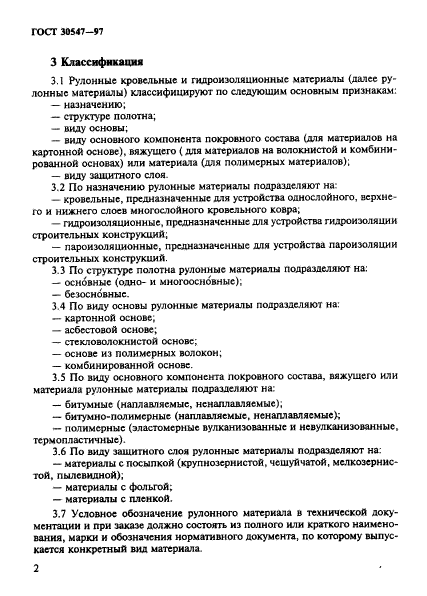 ГОСТ 30547—97

3 Классификация

3.1 Рулонные кровельные и гидроизоляционные материалы (далее рулонные материалы) классифицируют по следующим основным признакам:
— назначению;
— структуре полотна;
— виду основы;
— виду основного компонента покровного состава (для материалов на картонной основе), вяжущего ( для материалов на волокнистой и комбинированной основах) или материала (для полимерных материалов);
— виду защитного слоя.

3.2 По назначению рулонные материалы подразделяют на:
— кровельные, предназначенные для устройства однослойного, верхнего и нижнего слоев многослойного кровельного ковра;
— гидроизоляционные, предназначенные для устройства гидроизоляции строительных конструкций;
— пароизоляционные, предназначенные для устройства пароизоляции строительных конструкций.

3.3 По структуре полотна рулонные материалы подразделяют на:
— осно́вные (одно- и многоосно́вные);
— безосно́вные.

3.4 По виду основы рулонные материалы подразделяют на:
— картонной основе;
— асбестовой основе;
— стекловолокнистой основе;
— основе из полимерных волокон;
— комбинированной основе.

3.5 По виду основного компонента покровного состава, вяжущего или материала рулонные материалы подразделяют на:
— битумные (наплавляемые, ненаплавляемые);
— битумно-полимерные (наплавляемые, ненаплавляемые);
— полимерные (эластомерные вулканизованные и невулканизованные, термопластичные).

3.6 По виду защитного слоя рулонные материалы подразделяют на:
— материалы с посыпкой (крупнозернистой, чешуйчатой, мелкозернистой, пылевидной);
— материалы с фольгой;
— материалы с пленкой.

3.7 Условное обозначение рулонного материала в технической документации и при заказе должно состоять из полного или краткого наименования, марки и обозначения нормативного документа, по которому выпускается конкретный вид материала.

2